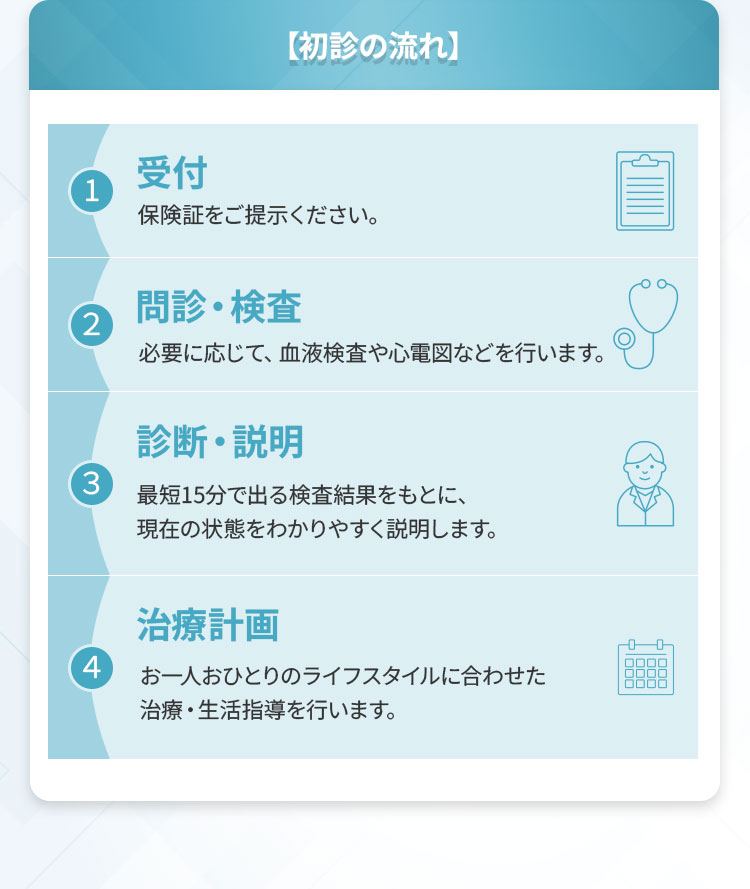 【初診の流れ】

1
受付
保険証をご提示ください。

2
問診・検査
必要に応じて、血液検査や心電図などを行います。

3
診断・説明
最短15分で出る検査結果をもとに、現在の状態をわかりやすく説明します。

4
治療計画
お一人おひとりのライフスタイルに合わせた治療・生活指導を行います。